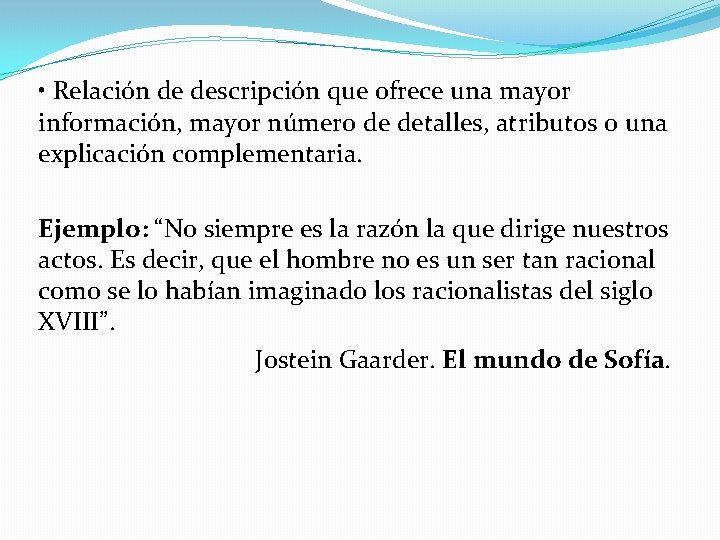 • Relación de descripción que ofrece una mayor información, mayor número de detalles, atributos o una explicación complementaria.

Ejemplo: “No siempre es la razón la que dirige nuestros actos. Es decir, que el hombre no es un ser tan racional como se lo habían imaginado los racionalistas del siglo XVIII”.

Jostein Gaarder. El mundo de Sofía.